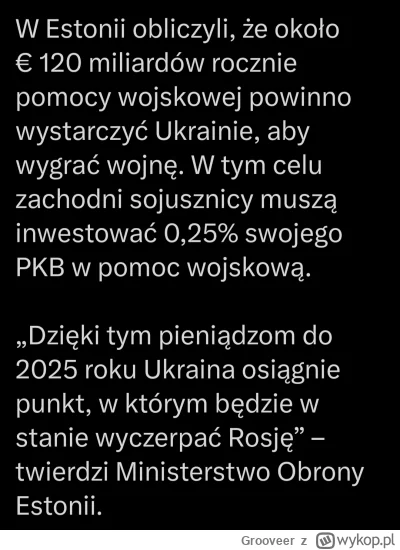 W Estonii obliczyli, że około € 120 miliardów rocznie pomocy wojskowej powinno wystarczyć Ukrainie, aby wygrać wojnę. W tym celu zachodni sojusznicy muszą inwestować 0,25% swojego PKB w pomoc wojskową.

„Dzięki tym pieniądzom do 2025 roku Ukraina osiągnie punkt, w którym będzie w stanie wyczerpać Rosję” – twierdzi Ministerstwo Obrony Estonii.

Grooveer z wykop.pl